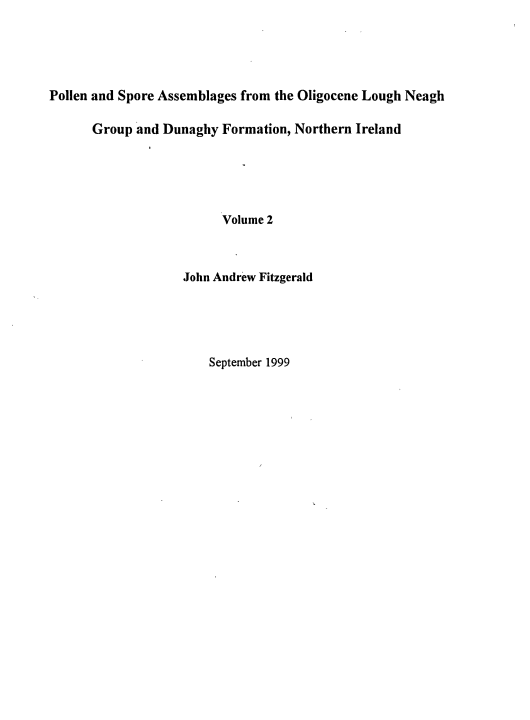 Pollen and Spore Assemblages from the Oligocene Lough Neagh Group and Dunaghy Formation, Northern Ireland

Volume 2

John Andrew Fitzgerald

September 1999